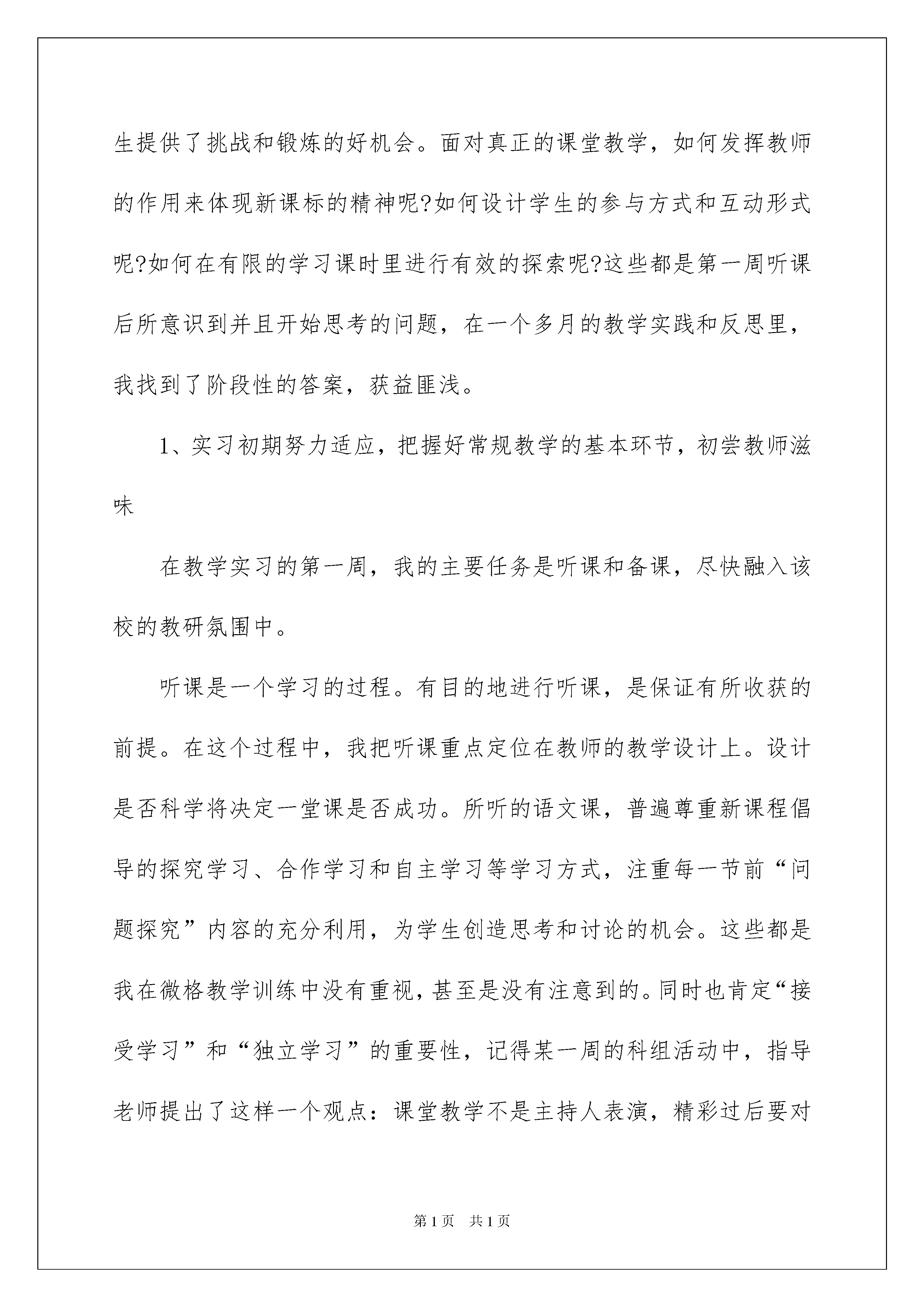 生提供了挑战和锻炼的好机会。面对真正的课堂教学，如何发挥教师的作用来体现新课标的精神呢?如何设计学生的参与方式和互动形式呢?如何在有限的学习课时里进行有效的探索呢?这些都是第一周听课后所意识到并且开始思考的问题，在一个多月的教学实践和反思里，我找到了阶段性的答案，获益匪浅。

1、实习初期努力适应，把握好常规教学的基本环节，初尝教师滋味

在教学实习的第一周，我的主要任务是听课和备课，尽快融入该校的教研氛围中。

听课是一个学习的过程。有目的地进行听课，是保证有所收获的前提。在这个过程中，我把听课重点定位在教师的教学设计上。设计是否科学将决定一堂课是否成功。所听的语文课，普遍尊重新课程倡导的探究学习、合作学习和自主学习等学习方式，注重每一节前“问题探究”内容的充分利用，为学生创造思考和讨论的机会。这些都是我在微格教学训练中没有重视，甚至是没有注意到的。同时也肯定“接受学习”和“独立学习”的重要性，记得某一周的科组活动中，指导老师提出了这样一个观点：课堂教学不是主持人表演，精彩过后要对

第1页 共1页